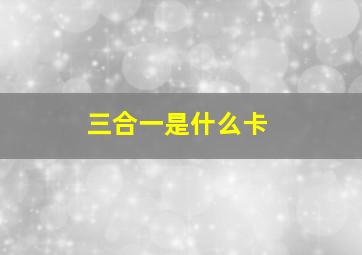 三合一是什么卡